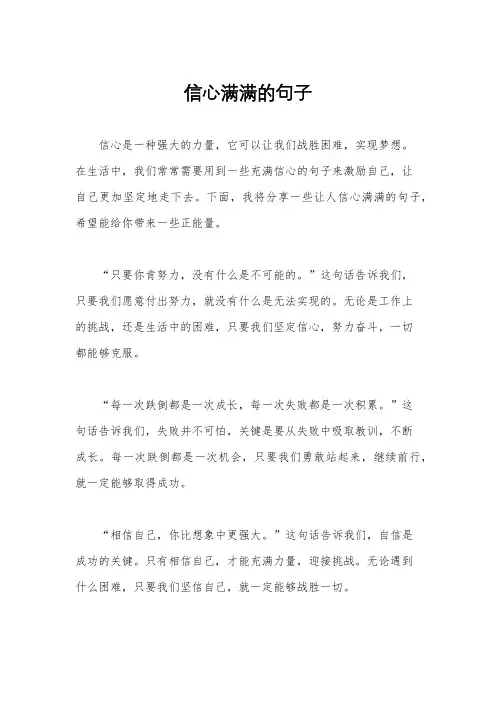 信心满满的句子

信心是一种强大的力量，它可以让我们战胜困难，实现梦想。在生活中，我们常常需要用到一些充满信心的句子来激励自己，让自己更加坚定地走下去。下面，我将分享一些让人信心满满的句子，希望能给你带来一些正能量。

“只要你肯努力，没有什么是不可能的。”这句话告诉我们，只要我们愿意付出努力，就没有什么是无法实现的。无论是工作上的挑战，还是生活中的困难，只要我们坚定信心，努力奋斗，一切都能够克服。

“每一次跌倒都是一次成长，每一次失败都是一次积累。”这句话告诉我们，失败并不可怕，关键是要从失败中吸取教训，不断成长。每一次跌倒都是一次机会，只要我们勇敢站起来，继续前行，就一定能够取得成功。

“相信自己，你比想象中更强大。”这句话告诉我们，自信是成功的关键。只有相信自己，才能充满力量，迎接挑战。无论遇到什么困难，只要我们坚信自己，就一定能够战胜一切。